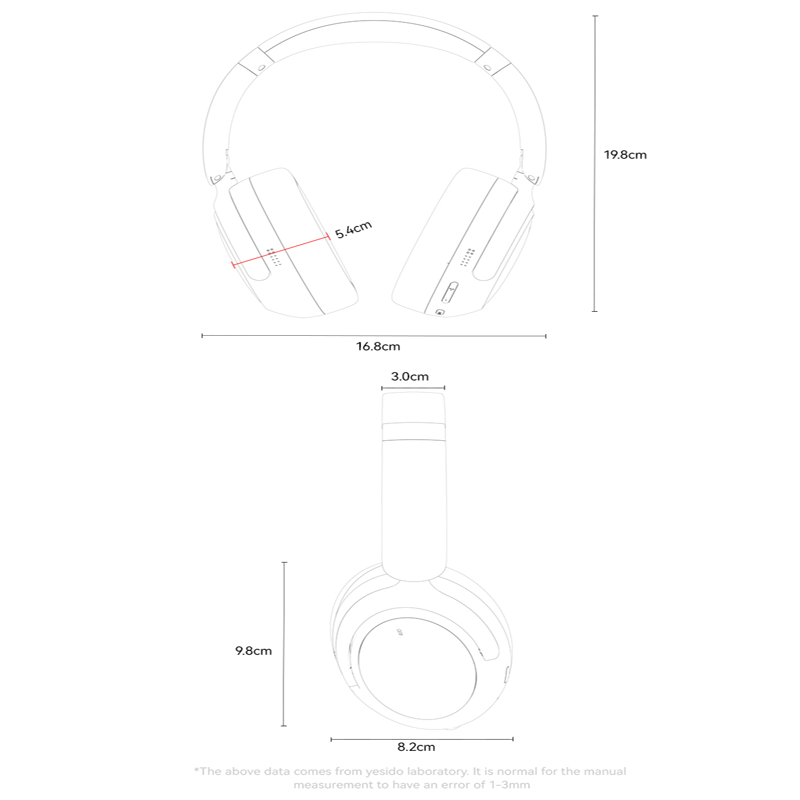 19.8cm

5.4cm

16.8cm

3.0cm

9.8cm

8.2cm

*The above data comes from yesido laboratory. It is normal for the manual measurement to have an error of 1-3mm